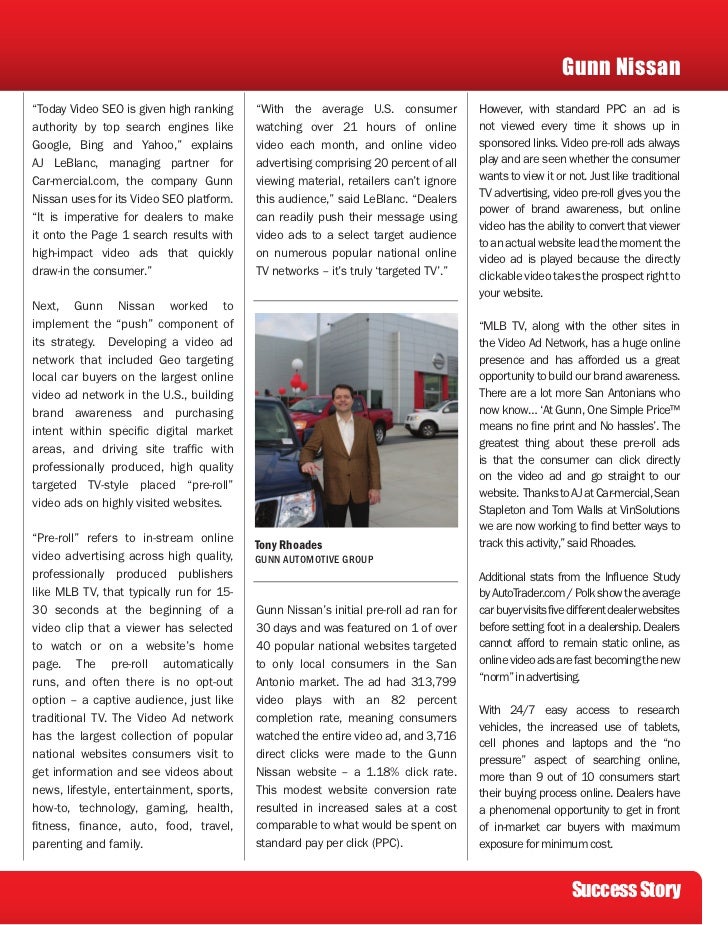 Gunn Nissan

"Today Video SEO is given high ranking authority by top search engines like Google, Bing and Yahoo," explains AJ LeBlanc, managing partner for Car-mercial.com, the company Gunn Nissan uses for its Video SEO platform. "It is imperative for dealers to make it onto the Page 1 search results with high-impact video ads that quickly draw-in the consumer."

Next, Gunn Nissan worked to implement the "push" component of its strategy. Developing a video ad network that included Geo targeting local car buyers on the largest online video ad network in the U.S., building brand awareness and purchasing intent within specific digital market areas, and driving site traffic with professionally produced, high quality targeted TV-style placed "pre-roll" video ads on highly visited websites.

"Pre-roll" refers to in-stream online video advertising across high quality, professionally produced publishers like MLB TV, that typically run for 15-30 seconds at the beginning of a video clip that a viewer has selected to watch or on a website's home page. The pre-roll automatically runs, and often there is no opt-out option – a captive audience, just like traditional TV. The Video Ad network has the largest collection of popular national websites consumers visit to get information and see videos about news, lifestyle, entertainment, sports, how-to, technology, gaming, health, fitness, finance, auto, food, travel, parenting and family.

"With the average U.S. consumer watching over 21 hours of online video each month, and online video advertising comprising 20 percent of all viewing material, retailers can't ignore this audience," said LeBlanc. "Dealers can readily push their message using video ads to a select target audience on numerous popular national online TV networks – it's truly 'targeted TV'."

Tony Rhoades
GUNN AUTOMOTIVE GROUP

Gunn Nissan's initial pre-roll ad ran for 30 days and was featured on 1 of over 40 popular national websites targeted to only local consumers in the San Antonio market. The ad had 313,799 video plays with an 82 percent completion rate, meaning consumers watched the entire video ad, and 3,716 direct clicks were made to the Gunn Nissan website – a 1.18% click rate. This modest website conversion rate resulted in increased sales at a cost comparable to what would be spent on standard pay per click (PPC).

However, with standard PPC an ad is not viewed every time it shows up in sponsored links. Video pre-roll ads always play and are seen whether the consumer wants to view it or not. Just like traditional TV advertising, video pre-roll gives you the power of brand awareness, but online video has the ability to convert that viewer to an actual website lead the moment the video ad is played because the directly clickable video takes the prospect right to your website.

"MLB TV, along with the other sites in the Video Ad Network, has a huge online presence and has afforded us a great opportunity to build our brand awareness. There are a lot more San Antonians who now know... 'At Gunn, One Simple Price™ means no fine print and No hassles'. The greatest thing about these pre-roll ads is that the consumer can click directly on the video ad and go straight to our website. Thanks to AJ at Car-mercial, Sean Stapleton and Tom Walls at VinSolutions we are now working to find better ways to track this activity," said Rhoades.

Additional stats from the Influence Study by AutoTrader.com / Polk show the average car buyer visits five different dealer websites before setting foot in a dealership. Dealers cannot afford to remain static online, as online video ads are fast becoming the new "norm" in advertising.

With 24/7 easy access to research vehicles, the increased use of tablets, cell phones and laptops and the "no pressure" aspect of searching online, more than 9 out of 10 consumers start their buying process online. Dealers have a phenomenal opportunity to get in front of in-market car buyers with maximum exposure for minimum cost.

Success Story